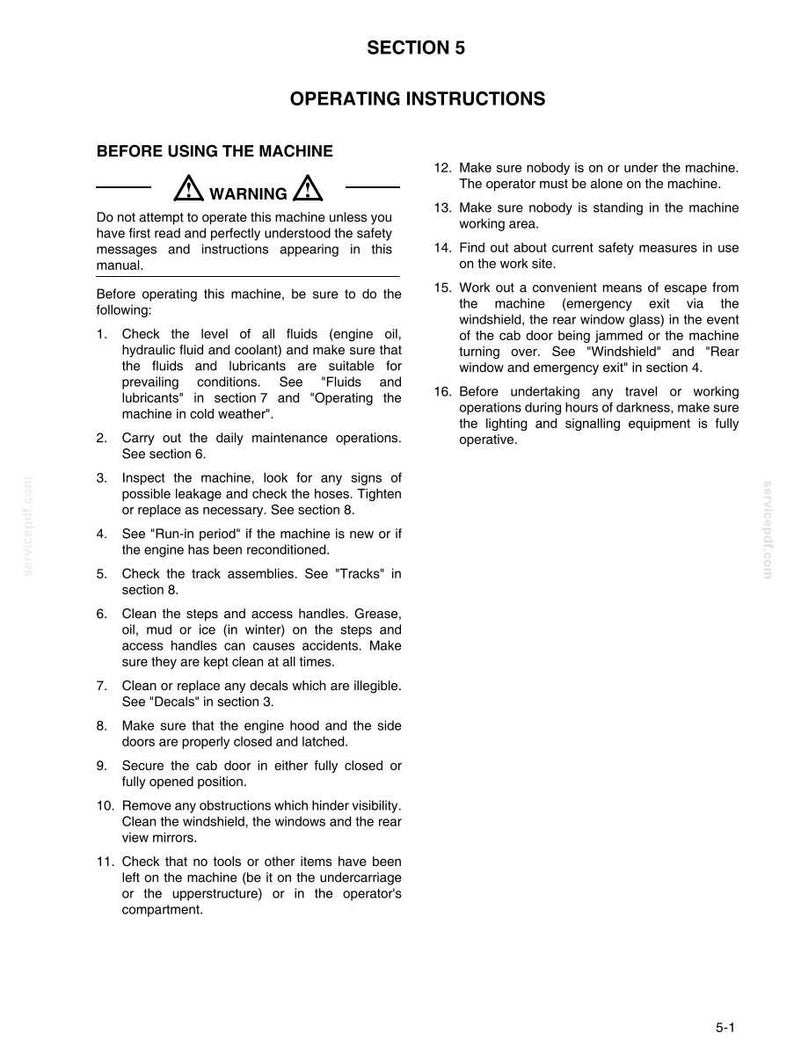 SECTION 5

OPERATING INSTRUCTIONS

BEFORE USING THE MACHINE

WARNING

Do not attempt to operate this machine unless you have first read and perfectly understood the safety messages and instructions appearing in this manual.

Before operating this machine, be sure to do the following:

1. Check the level of all fluids (engine oil, hydraulic fluid and coolant) and make sure that the fluids and lubricants are suitable for prevailing conditions. See "Fluids and lubricants" in section 7 and "Operating the machine in cold weather".

2. Carry out the daily maintenance operations. See section 6.

3. Inspect the machine, look for any signs of possible leakage and check the hoses. Tighten or replace as necessary. See section 8.

4. See "Run-in period" if the machine is new or if the engine has been reconditioned.

5. Check the track assemblies. See "Tracks" in section 8.

6. Clean the steps and access handles. Grease, oil, mud or ice (in winter) on the steps and access handles can causes accidents. Make sure they are kept clean at all times.

7. Clean or replace any decals which are illegible. See "Decals" in section 3.

8. Make sure that the engine hood and the side doors are properly closed and latched.

9. Secure the cab door in either fully closed or fully opened position.

10. Remove any obstructions which hinder visibility. Clean the windshield, the windows and the rear view mirrors.

11. Check that no tools or other items have been left on the machine (be it on the undercarriage or the upperstructure) or in the operator's compartment.

12. Make sure nobody is on or under the machine. The operator must be alone on the machine.

13. Make sure nobody is standing in the machine working area.

14. Find out about current safety measures in use on the work site.

15. Work out a convenient means of escape from the machine (emergency exit via the windshield, the rear window glass) in the event of the cab door being jammed or the machine turning over. See "Windshield" and "Rear window and emergency exit" in section 4.

16. Before undertaking any travel or working operations during hours of darkness, make sure the lighting and signalling equipment is fully operative.

5-1

servicepdf.com